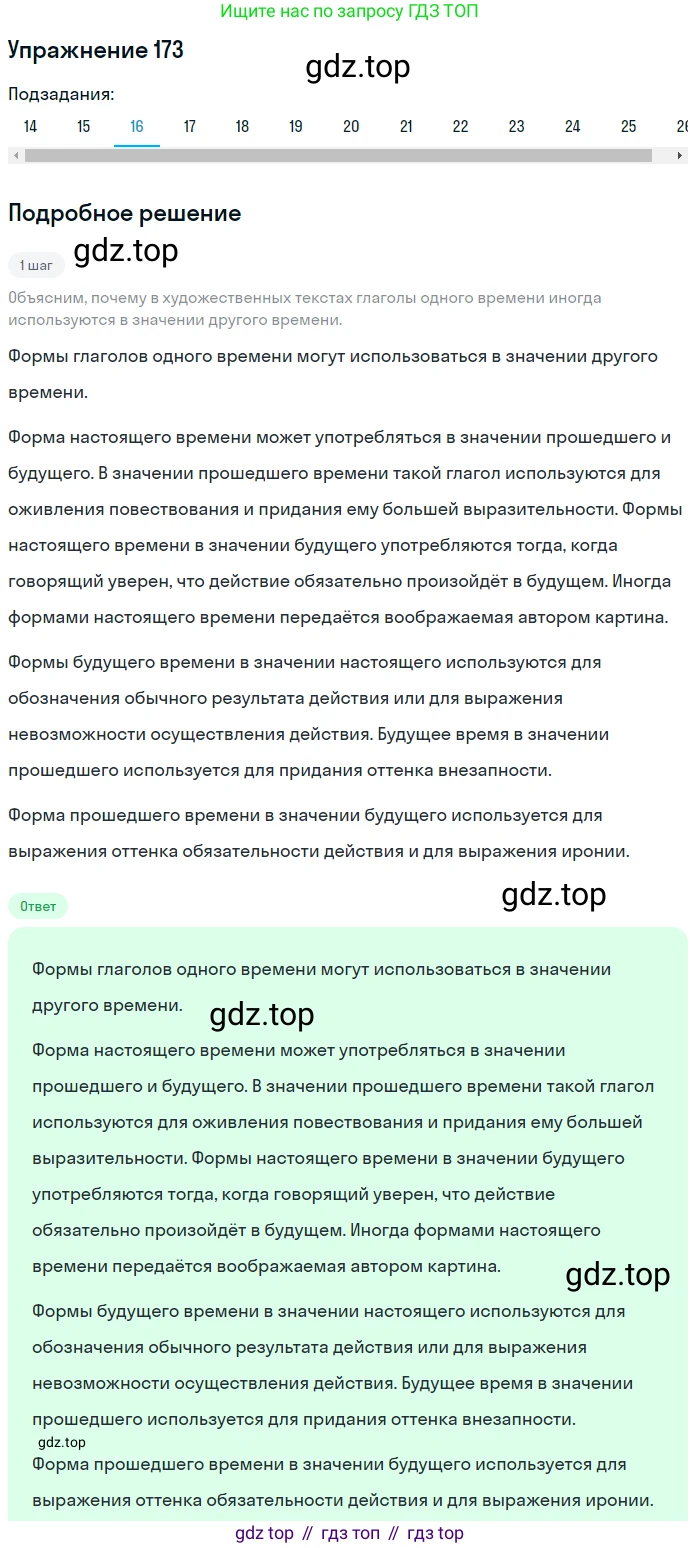 Ищите нас по запросу ГДЗ ТОП

Упражнение 173

gdz.top

Подзадания:

14 15 16 17 18 19 20 21 22 23 24 25 26

Подробное решение

gdz.top

1 шаг

Объясним, почему в художественных текстах глаголы одного времени иногда используются в значении другого времени.

Формы глаголов одного времени могут использоваться в значении другого времени.

Форма настоящего времени может употребляться в значении прошедшего и будущего. В значении прошедшего времени такой глагол используются для оживления повествования и придания ему большей выразительности. Формы настоящего времени в значении будущего употребляются тогда, когда говорящий уверен, что действие обязательно произойдёт в будущем. Иногда формами настоящего времени передаётся воображаемая автором картина.

Формы будущего времени в значении настоящего используются для обозначения обычного результата действия или для выражения невозможности осуществления действия. Будущее время в значении прошедшего используется для придания оттенка внезапности.

Форма прошедшего времени в значении будущего используется для выражения оттенка обязательности действия и для выражения иронии.

Ответ

gdz.top

Формы глаголов одного времени могут использоваться в значении другого времени.

gdz.top

Форма настоящего времени может употребляться в значении прошедшего и будущего. В значении прошедшего времени такой глагол используются для оживления повествования и придания ему большей выразительности. Формы настоящего времени в значении будущего употребляются тогда, когда говорящий уверен, что действие обязательно произойдёт в будущем. Иногда формами настоящего времени передаётся воображаемая автором картина.

gdz.top

Формы будущего времени в значении настоящего используются для обозначения обычного результата действия или для выражения невозможности осуществления действия. Будущее время в значении прошедшего используется для придания оттенка внезапности.

gdz.top

Форма прошедшего времени в значении будущего используется для выражения оттенка обязательности действия и для выражения иронии.

gdz top // гдз топ // гдз top